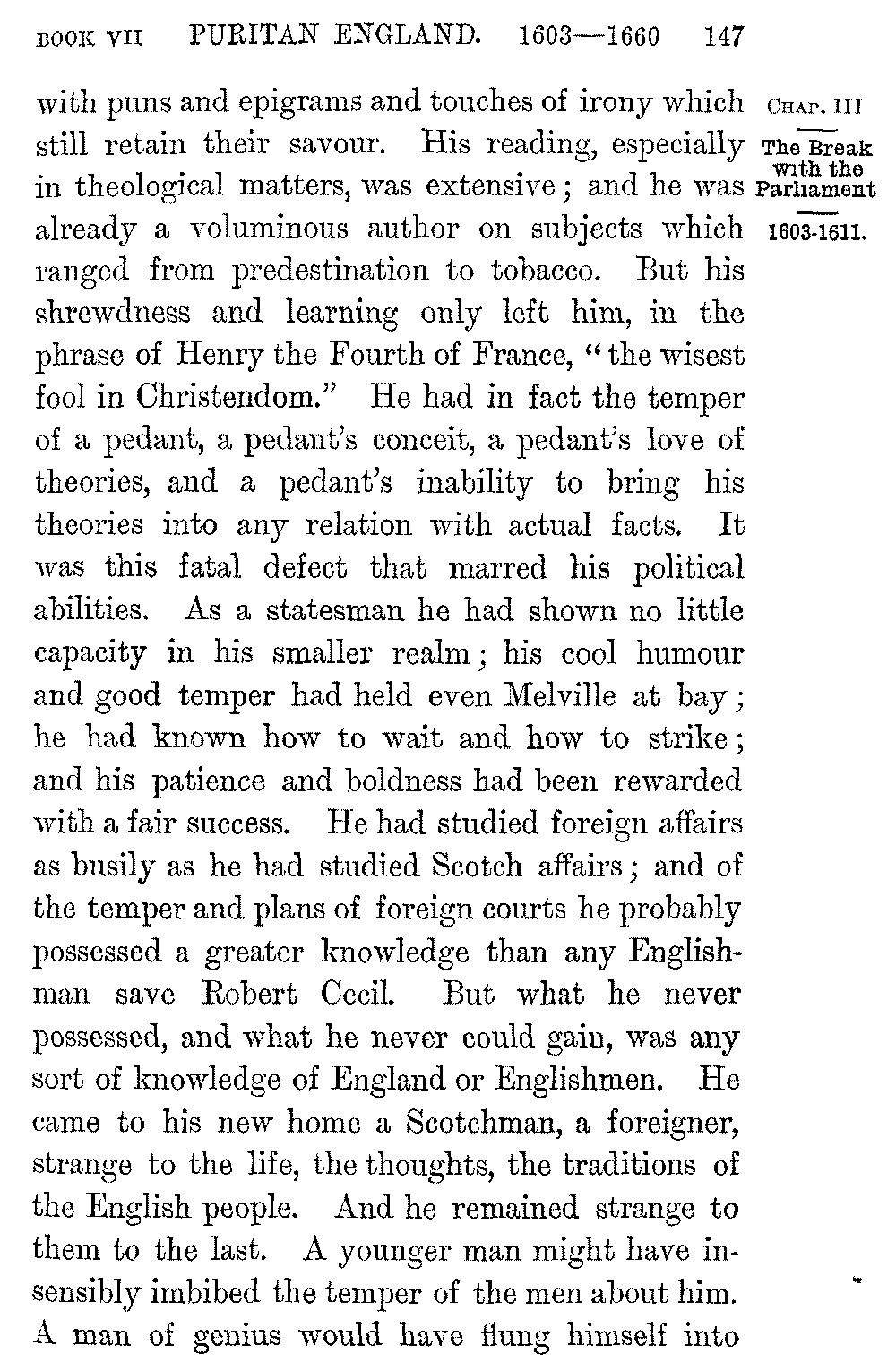 BOOK VII PURITAN ENGLAND. 1603—1660 147

CHAP. III

The Break with the Parliament

1603-1611.

with puns and epigrams and touches of irony which still retain their savour. His reading, especially in theological matters, was extensive; and he was already a voluminous author on subjects which ranged from predestination to tobacco. But his shrewdness and learning only left him, in the phrase of Henry the Fourth of France, "the wisest fool in Christendom." He had in fact the temper of a pedant, a pedant's conceit, a pedant's love of theories, and a pedant's inability to bring his theories into any relation with actual facts. It was this fatal defect that marred his political abilities. As a statesman he had shown no little capacity in his smaller realm; his cool humour and good temper had held even Melville at bay; he had known how to wait and how to strike; and his patience and boldness had been rewarded with a fair success. He had studied foreign affairs as busily as he had studied Scotch affairs; and of the temper and plans of foreign courts he probably possessed a greater knowledge than any Englishman save Robert Cecil. But what he never possessed, and what he never could gain, was any sort of knowledge of England or Englishmen. He came to his new home a Scotchman, a foreigner, strange to the life, the thoughts, the traditions of the English people. And he remained strange to them to the last. A younger man might have insensibly imbibed the temper of the men about him. A man of genius would have flung himself into